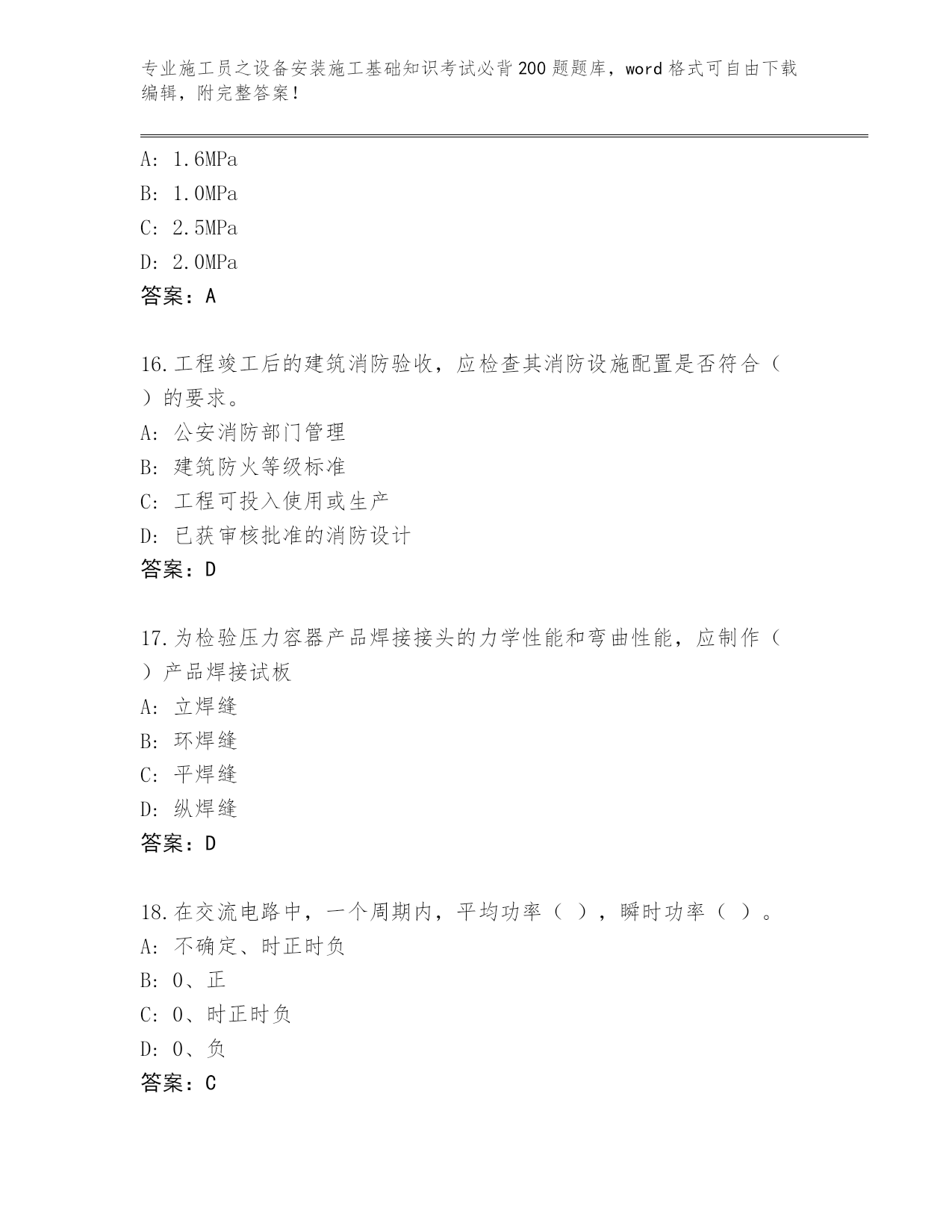 专业施工员之设备安装施工基础知识考试必背200题题库，word格式可自由下载编辑，附完整答案！

A: 1.6MPa
B: 1.0MPa
C: 2.5MPa
D: 2.0MPa
答案：A

16.工程竣工后的建筑消防验收，应检查其消防设施配置是否符合（ ）的要求。
A: 公安消防部门管理
B: 建筑防火等级标准
C: 工程可投入使用或生产
D: 已获审核批准的消防设计
答案：D

17.为检验压力容器产品焊接接头的力学性能和弯曲性能，应制作（ ）产品焊接试板
A: 立焊缝
B: 环焊缝
C: 平焊缝
D: 纵焊缝
答案：D

18.在交流电路中，一个周期内，平均功率（ ），瞬时功率（ ）。
A: 不确定、时正时负
B: 0、正
C: 0、时正时负
D: 0、负
答案：C